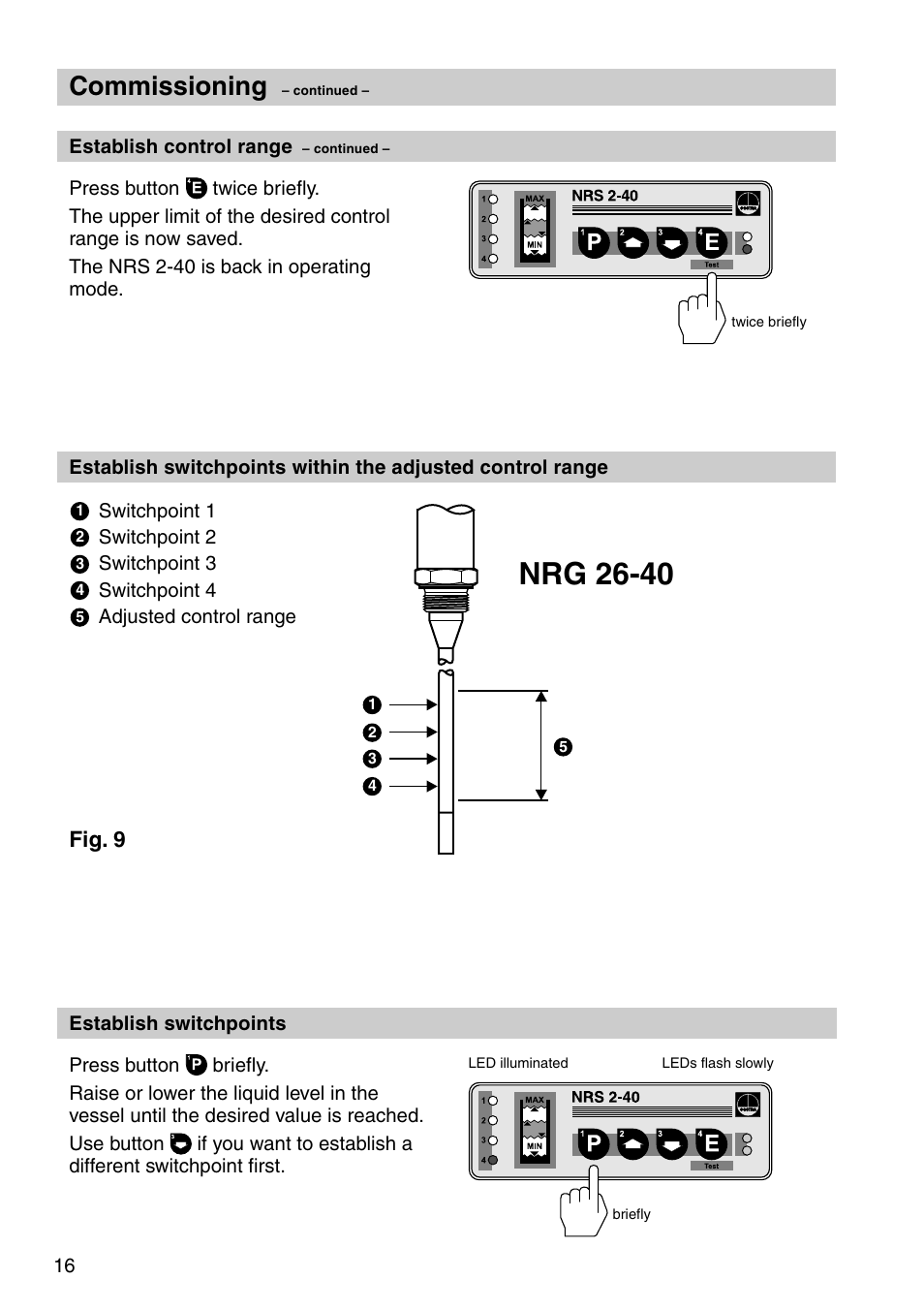 Commissioning – continued –

Establish control range – continued –

Press button E twice briefly.

The upper limit of the desired control range is now saved.

The NRS 2-40 is back in operating mode.

1 2 3 4 MAX MIN NRS 2-40 1 P 2 3 4 E Test

twice briefly

Establish switchpoints within the adjusted control range

1 Switchpoint 1
2 Switchpoint 2
3 Switchpoint 3
4 Switchpoint 4
5 Adjusted control range

NRG 26-40

1
2
3
4
5

Fig. 9

Establish switchpoints

Press button P briefly.

Raise or lower the liquid level in the vessel until the desired value is reached.

Use button 3 if you want to establish a different switchpoint first.

LED illuminated

LEDs flash slowly

1 2 3 4 MAX MIN NRS 2-40 1 P 2 3 4 E Test

briefly

16